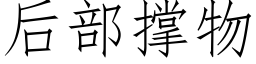 后部撑物